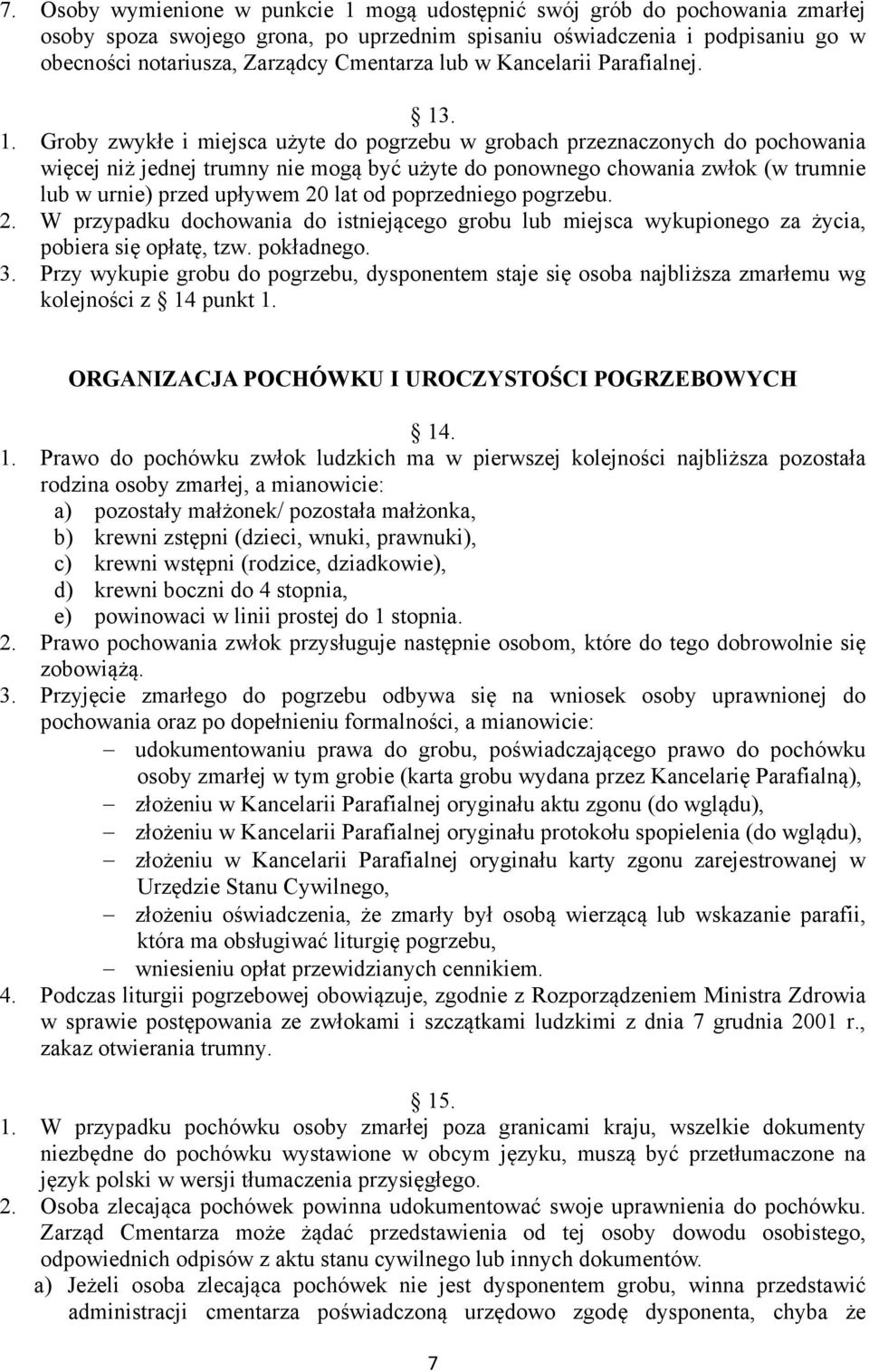 7. Osoby wymienione w punkcie 1 mogą udostępnić swój grób do pochowania zmarłej osoby spoza swojego grona, po uprzednim spisaniu oświadczenia i podpisaniu go w obecności notariusza, Zarządcy Cmentarza lub w Kancelarii Parafialnej.

13.

1. Groby zwykłe i miejsca użyte do pogrzebu w grobach przeznaczonych do pochowania więcej niż jednej trumny nie mogą być użyte do ponownego chowania zwłok (w trumnie lub w urnie) przed upływem 20 lat od poprzedniego pogrzebu.
2. W przypadku dochowania do istniejącego grobu lub miejsca wykupionego za życia, pobiera się opłatę, tzw. pokładnego.
3. Przy wykupie grobu do pogrzebu, dysponentem staje się osoba najbliższa zmarłemu wg kolejności z 14 punkt 1.

ORGANIZACJA POCHÓWKU I UROCZYSTOŚCI POGRZEBOWYCH

14.

1. Prawo do pochówku zwłok ludzkich ma w pierwszej kolejności najbliższa pozostała rodzina osoby zmarłej, a mianowicie:
a) pozostały małżonek/ pozostała małżonka,
b) krewni zstępni (dzieci, wnuki, prawnuki),
c) krewni wstępni (rodzice, dziadkowie),
d) krewni boczni do 4 stopnia,
e) powinowaci w linii prostej do 1 stopnia.
2. Prawo pochowania zwłok przysługuje następnie osobom, które do tego dobrowolnie się zobowiążą.
3. Przyjęcie zmarłego do pogrzebu odbywa się na wniosek osoby uprawnionej do pochowania oraz po dopełnieniu formalności, a mianowicie:
– udokumentowaniu prawa do grobu, poświadczającego prawo do pochówku osoby zmarłej w tym grobie (karta grobu wydana przez Kancelarię Parafialną),
– złożeniu w Kancelarii Parafialnej oryginału aktu zgonu (do wglądu),
– złożeniu w Kancelarii Parafialnej oryginału protokołu spopielenia (do wglądu),
– złożeniu w Kancelarii Parafialnej oryginału karty zgonu zarejestrowanej w Urzędzie Stanu Cywilnego,
– złożeniu oświadczenia, że zmarły był osobą wierzącą lub wskazanie parafii, która ma obsługiwać liturgię pogrzebu,
– wniesieniu opłat przewidzianych cennikiem.
4. Podczas liturgii pogrzebowej obowiązuje, zgodnie z Rozporządzeniem Ministra Zdrowia w sprawie postępowania ze zwłokami i szczątkami ludzkimi z dnia 7 grudnia 2001 r., zakaz otwierania trumny.

15.

1. W przypadku pochówku osoby zmarłej poza granicami kraju, wszelkie dokumenty niezbędne do pochówku wystawione w obcym języku, muszą być przetłumaczone na język polski w wersji tłumaczenia przysięgłego.
2. Osoba zlecająca pochówek powinna udokumentować swoje uprawnienia do pochówku. Zarząd Cmentarza może żądać przedstawienia od tej osoby dowodu osobistego, odpowiednich odpisów z aktu stanu cywilnego lub innych dokumentów.
a) Jeżeli osoba zlecająca pochówek nie jest dysponentem grobu, winna przedstawić administracji cmentarza poświadczoną urzędowo zgodę dysponenta, chyba że

7